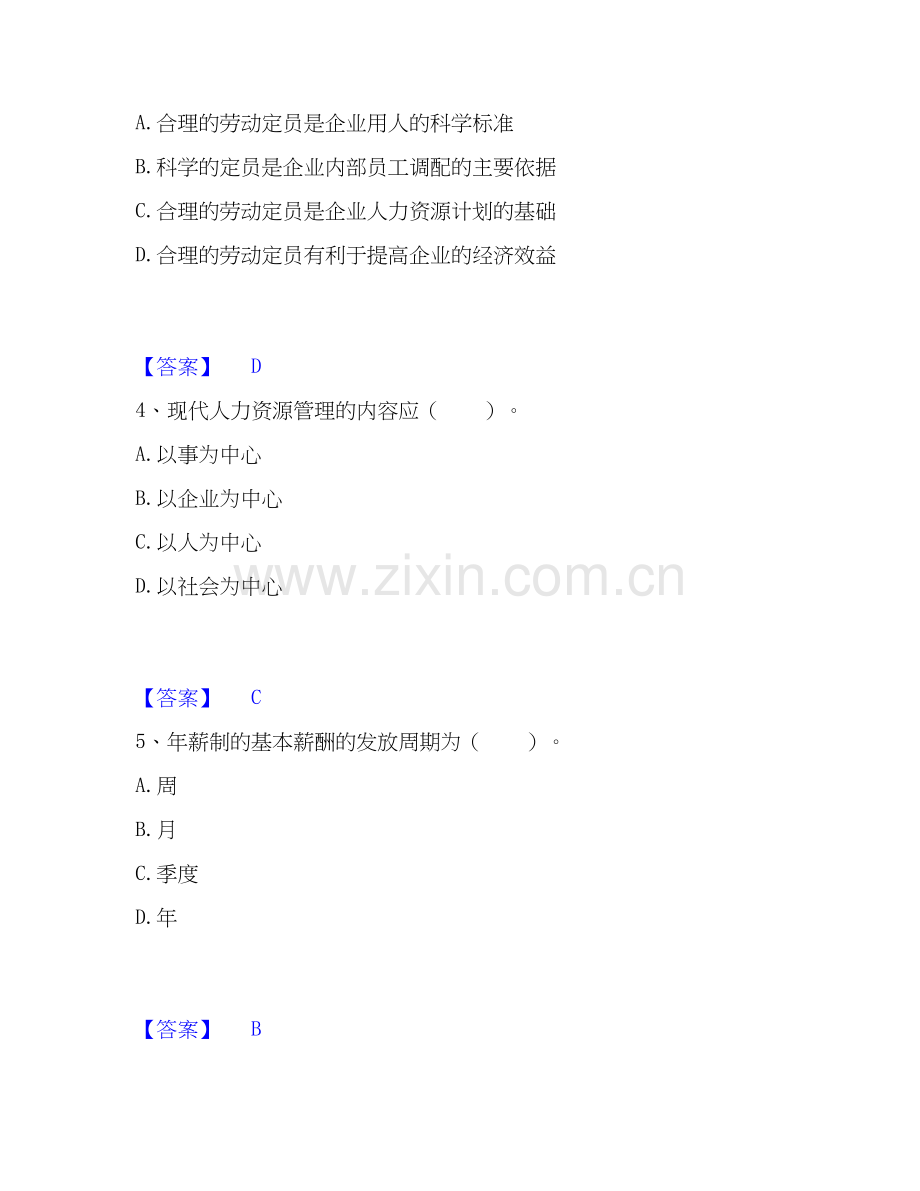 A.合理的劳动定员是企业用人的科学标准

B.科学的定员是企业内部员工调配的主要依据

C.合理的劳动定员是企业人力资源计划的基础

D.合理的劳动定员有利于提高企业的经济效益

【答案】 D

4、现代人力资源管理的内容应（ ）。

A.以事为中心

B.以企业为中心

C.以人为中心

D.以社会为中心

【答案】 C

5、年薪制的基本薪酬的发放周期为（ ）。

A.周

B.月

C.季度

D.年

【答案】 B

www.zixin.com.cn